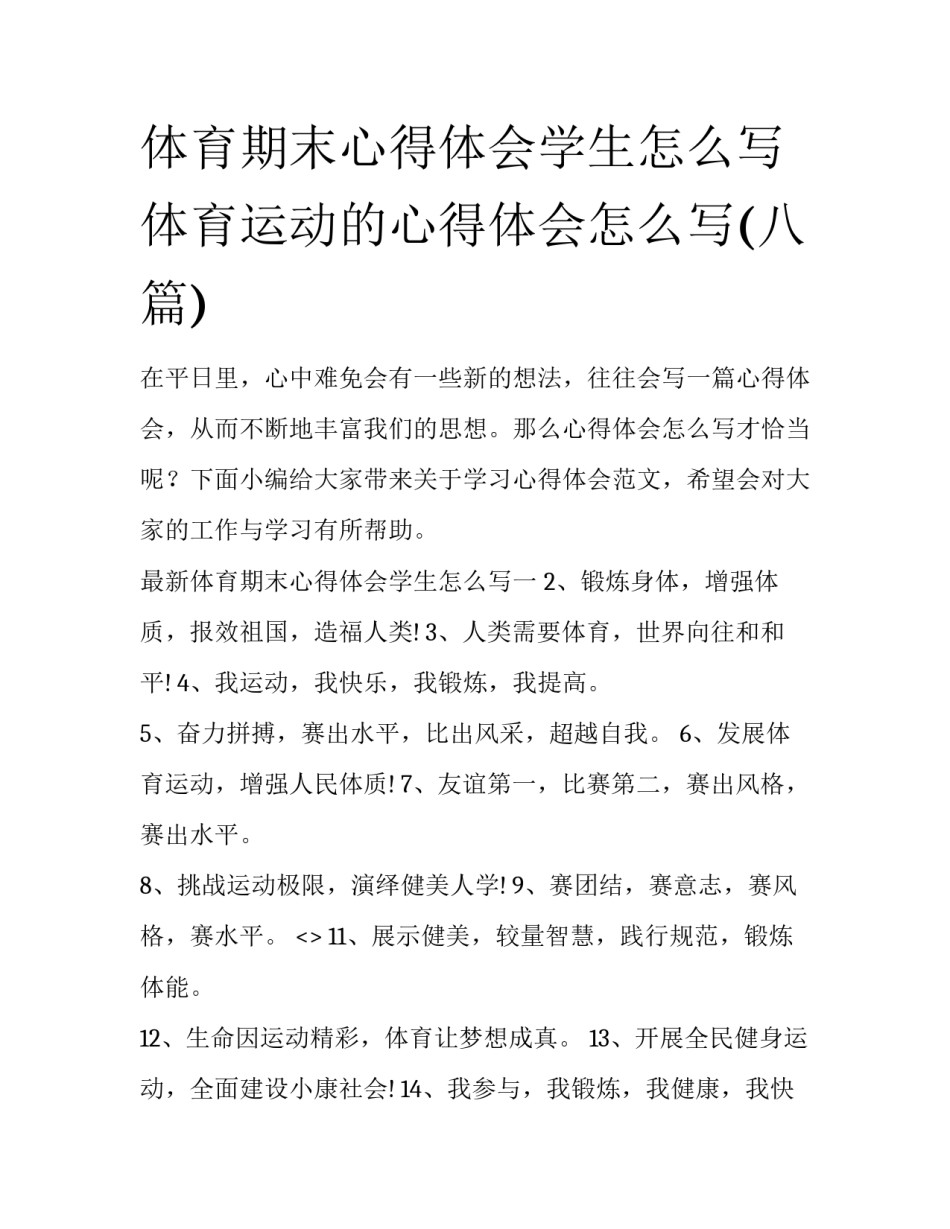 体育期末心得体会学生怎么写 体育运动的心得体会怎么写(八篇)

在平日里，心中难免会有一些新的想法，往往会写一篇心得体会，从而不断地丰富我们的思想。那么心得体会怎么写才恰当呢？下面小编给大家带来关于学习心得体会范文，希望会对大家的工作与学习有所帮助。

最新体育期末心得体会学生怎么写一 2、锻炼身体，增强体质，报效祖国，造福人类! 3、人类需要体育，世界向往和和平! 4、我运动，我快乐，我锻炼，我提高。

5、奋力拼搏，赛出水平，比出风采，超越自我。 6、发展体育运动，增强人民体质! 7、友谊第一，比赛第二，赛出风格，赛出水平。

8、挑战运动极限，演绎健美人学! 9、赛团结，赛意志，赛风格，赛水平。 <> 11、展示健美，较量智慧，践行规范，锻炼体能。

12、生命因运动精彩，体育让梦想成真。 13、开展全民健身运动，全面建设小康社会! 14、我参与，我锻炼，我健康，我快